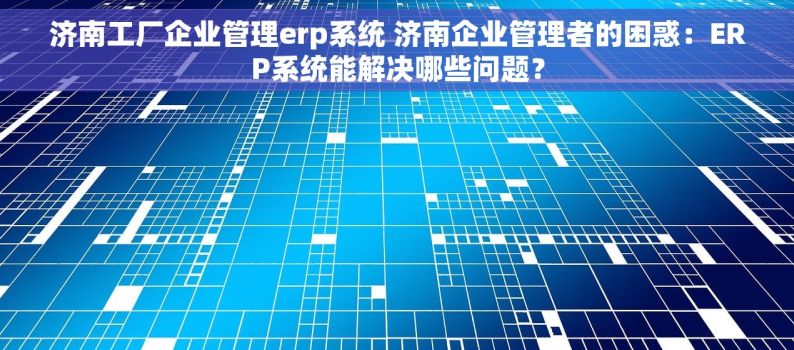 济南工厂企业管理erp系统 济南企业管理者的困惑：ERP系统能解决哪些问题？